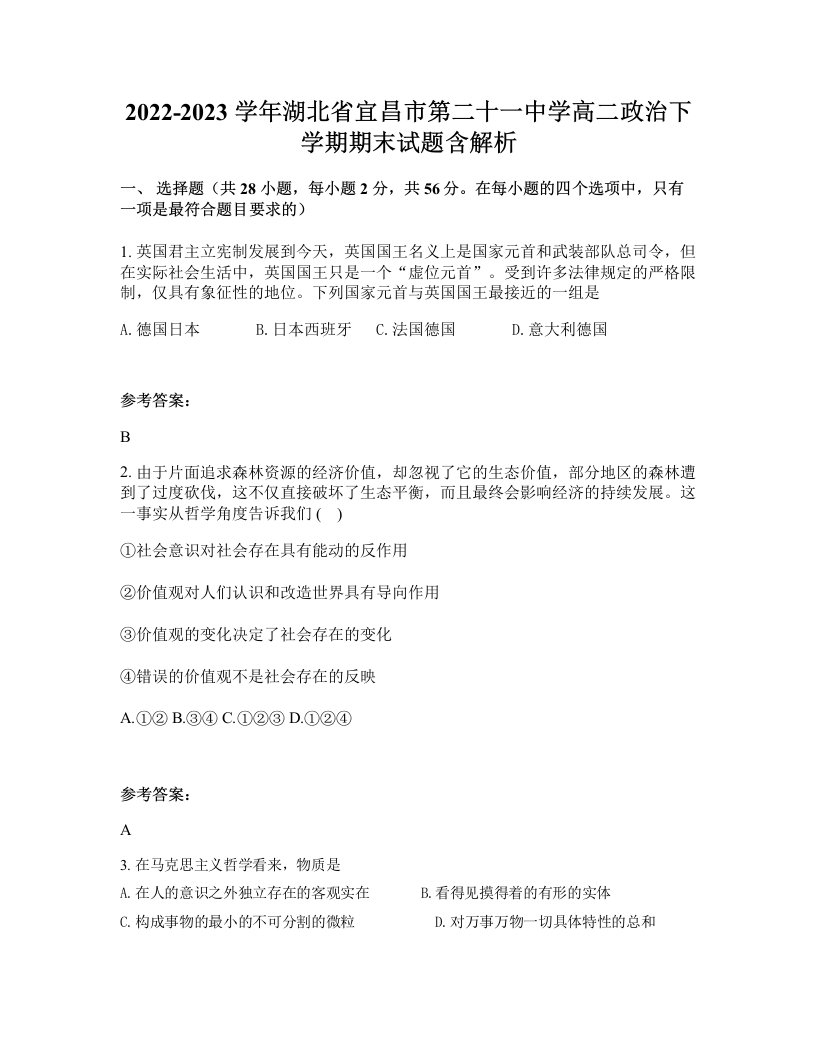 2022-2023 学年湖北省宜昌市第二十一中学高二政治下学期期末试题含解析

一、 选择题（共 28 小题，每小题 2 分，共 56 分。在每小题的四个选项中，只有一项是最符合题目要求的）

1. 英国君主立宪制发展到今天，英国国王名义上是国家元首和武装部队总司令，但在实际社会生活中，英国国王只是一个“虚位元首”。受到许多法律规定的严格限制，仅具有象征性的地位。下列国家元首与英国国王最接近的一组是

A. 德国日本　　B. 日本西班牙　　C. 法国德国　　D. 意大利德国

参考答案：

B

2. 由于片面追求森林资源的经济价值，却忽视了它的生态价值，部分地区的森林遭到了过度砍伐，这不仅直接破坏了生态平衡，而且最终会影响经济的持续发展。这一事实从哲学角度告诉我们 (　)

①社会意识对社会存在具有能动的反作用

②价值观对人们认识和改造世界具有导向作用

③价值观的变化决定了社会存在的变化

④错误的价值观不是社会存在的反映

A.①② B.③④ C.①②③ D.①②④

参考答案：

A

3. 在马克思主义哲学看来，物质是

A. 在人的意识之外独立存在的客观实在　　B. 看得见摸得着的有形的实体

C. 构成事物的最小的不可分割的微粒　　D. 对万事万物一切具体特性的总和